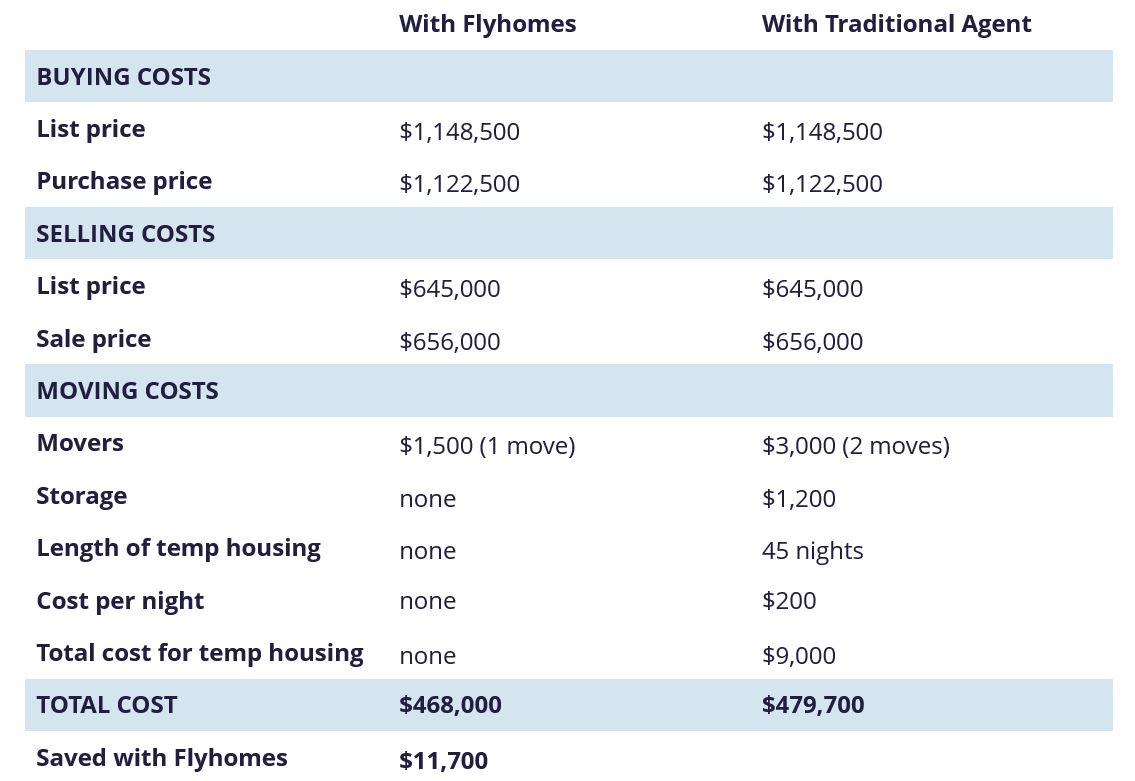 | | With Flyhomes | With Traditional Agent |
|---|---|---|
| BUYING COSTS | | |
| List price | \$1,148,500 | \$1,148,500 |
| Purchase price | \$1,122,500 | \$1,122,500 |
| SELLING COSTS | | |
| List price | \$645,000 | \$645,000 |
| Sale price | \$656,000 | \$656,000 |
| MOVING COSTS | | |
| Movers | \$1,500 (1 move) | \$3,000 (2 moves) |
| Storage | none | \$1,200 |
| Length of temp housing | none | 45 nights |
| Cost per night | none | \$200 |
| Total cost for temp housing | none | \$9,000 |
| TOTAL COST | \$468,000 | \$479,700 |
| Saved with Flyhomes | \$11,700 | |